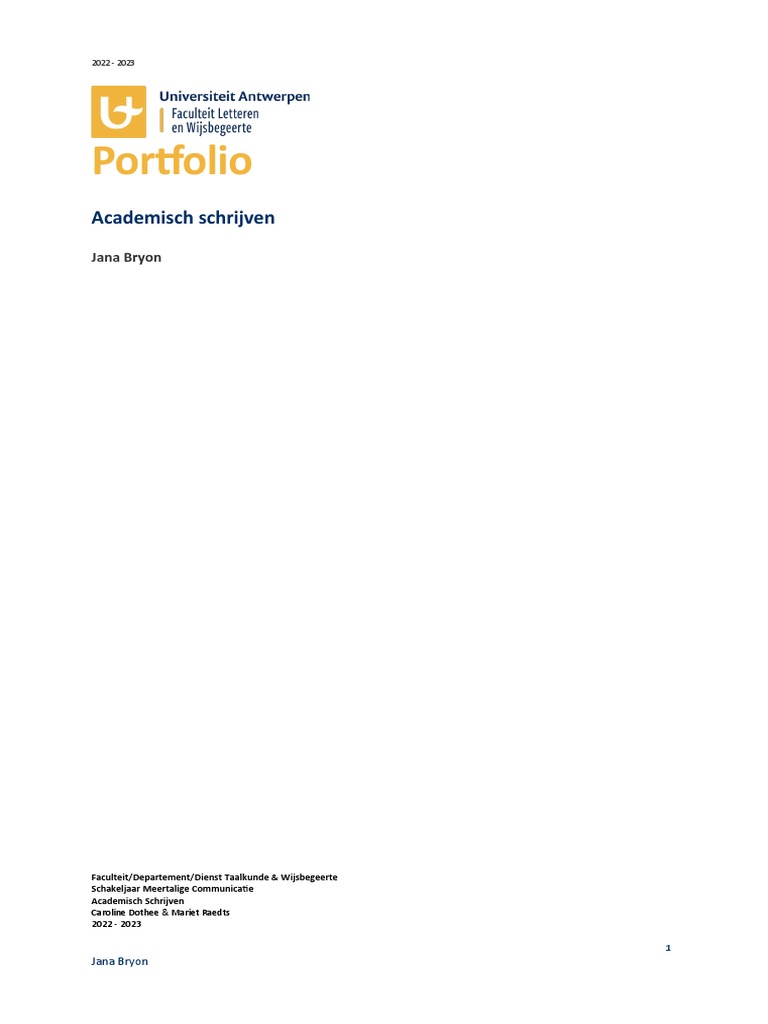 2022 - 2023

Universiteit Antwerpen
Faculteit Letteren en Wijsbegeerte

Portfolio

Academisch schrijven

Jana Bryon

Faculteit/Departement/Dienst Taalkunde & Wijsbegeerte
Schakeljaar Meertalige Communicatie
Academisch Schrijven
Caroline Dothee & Mariet Raedts
2022 - 2023

1

Jana Bryon